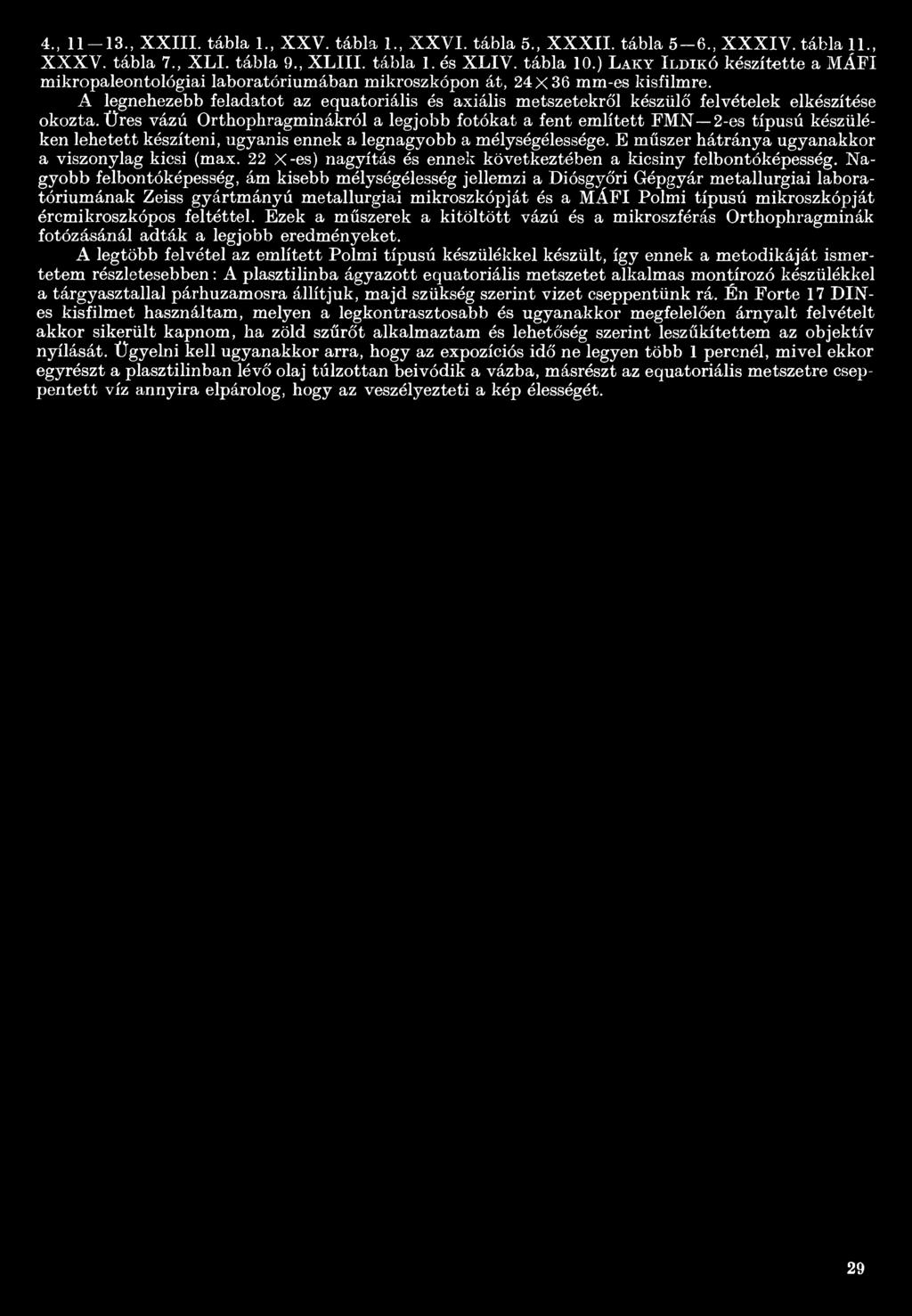 4., 11—13., XXIII. tábla 1., XXV. tábla 1., XXVI. tábla 5., XXXII. tábla 5—6., XXXIV. tábla 11., XXXV. tábla 7., XLI. tábla 9., XLIII. tábla 1. és XLIV. tábla 10.) Laky Ildikó készítette a MÁFI mikropaleontológiai laboratóriumában mikroszkópon át, 24×36 mm-es kisfilmre.

A legnehezebb feladatot az equatoriális és axiális metszetekről készülő felvételek elkészítése okozta. Üres vázú Orthophragminákról a legjobb fotókat a fent említett FMN—2-es típusú készüléken lehetett készíteni, ugyanis ennek a legnagyobb a mélységélessége. E műszer hátránya ugyanakkor a viszonylag kicsi (max. 22 ×-es) nagyítás és ennek következtében a kicsiny felbontóképesség. Nagyobb felbontóképesség, ám kisebb mélységélesség jellemzi a Diósgyőri Gépgyár metallurgiai laboratóriumának Zeiss gyártmányú metallurgiai mikroszkópját és a MÁFI Polmi típusú mikroszkópját ércmikroszkópos feltéttel. Ezek a műszerek a kitöltött vázú és a mikroszférás Orthophragminák fotózásánál adták a legjobb eredményeket.

A legtöbb felvétel az említett Polmi típusú készülékkel készült, így ennek a metodikáját ismertetem részletesebben: A plasztilinba ágyazott equatoriális metszetet alkalmas montírozó készülékkel a tárgyasztallal párhuzamosra állítjuk, majd szükség szerint vizet cseppentünk rá. Én Forte 17 DIN-es kisfilmet használtam, melyen a legkontrasztosabb és ugyanakkor megfelelően árnyalt felvételt akkor sikerült kapnom, ha zöld szűrőt alkalmaztam és lehetőség szerint leszűkítettem az objektív nyílását. Ügyelni kell ugyanakkor arra, hogy az expozíciós idő ne legyen több 1 percnél, mivel ekkor egyrészt a plasztilinban lévő olaj túlzottan beivódik a vázba, másrészt az equatoriális metszetre cseppentett víz annyira elpárolog, hogy az veszélyezteti a kép élességét.

29